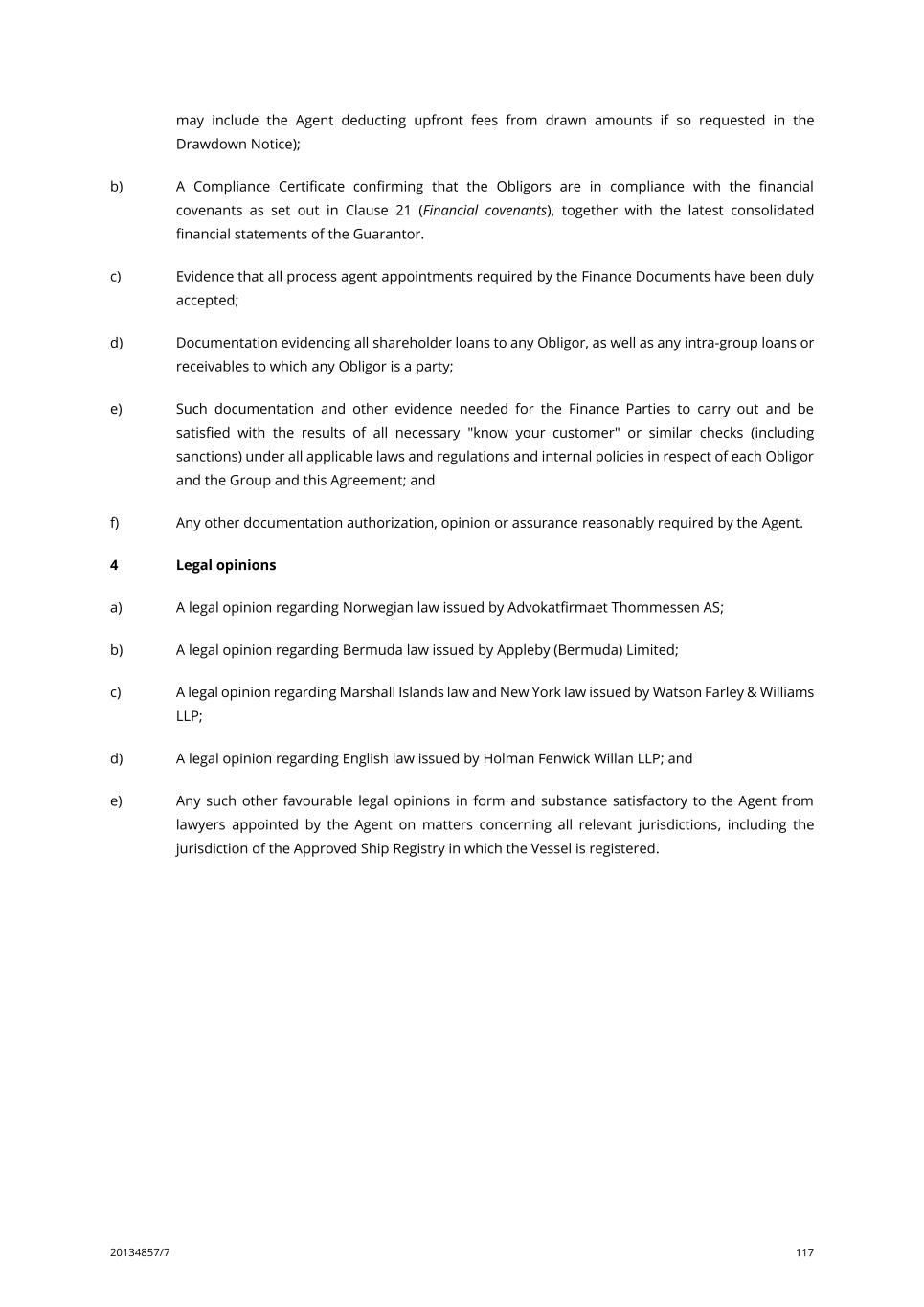 may include the Agent deducting upfront fees from drawn amounts if so requested in the Drawdown Notice);

b) A Compliance Certificate confirming that the Obligors are in compliance with the financial covenants as set out in Clause 21 (Financial covenants), together with the latest consolidated financial statements of the Guarantor.

c) Evidence that all process agent appointments required by the Finance Documents have been duly accepted;

d) Documentation evidencing all shareholder loans to any Obligor, as well as any intra-group loans or receivables to which any Obligor is a party;

e) Such documentation and other evidence needed for the Finance Parties to carry out and be satisfied with the results of all necessary "know your customer" or similar checks (including sanctions) under all applicable laws and regulations and internal policies in respect of each Obligor and the Group and this Agreement; and

f) Any other documentation authorization, opinion or assurance reasonably required by the Agent.

4 Legal opinions

a) A legal opinion regarding Norwegian law issued by Advokatfirmaet Thommessen AS;

b) A legal opinion regarding Bermuda law issued by Appleby (Bermuda) Limited;

c) A legal opinion regarding Marshall Islands law and New York law issued by Watson Farley & Williams LLP;

d) A legal opinion regarding English law issued by Holman Fenwick Willan LLP; and

e) Any such other favourable legal opinions in form and substance satisfactory to the Agent from lawyers appointed by the Agent on matters concerning all relevant jurisdictions, including the jurisdiction of the Approved Ship Registry in which the Vessel is registered.

20134857/7 117